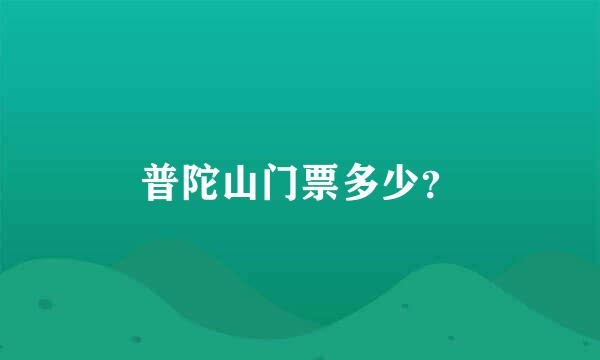 普陀山门票多少?